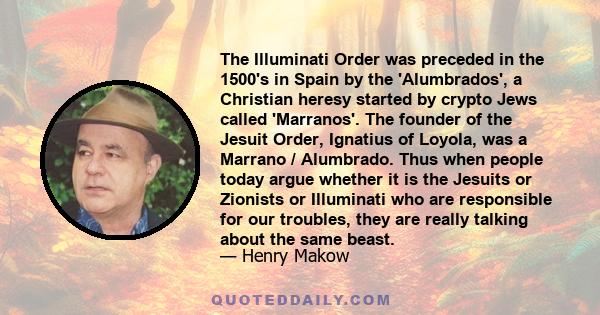 The Illuminati Order was preceded in the 1500's in Spain by the 'Alumbrados', a Christian heresy started by crypto Jews called 'Marranos'. The founder of the Jesuit Order, Ignatius of Loyola, was a Marrano / Alumbrado. Thus when people today argue whether it is the Jesuits or Zionists or Illuminati who are responsible for our troubles, they are really talking about the same beast.
— Henry Makow

QUOTEDDAILY.COM